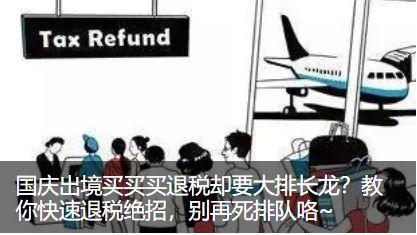 Tax Refund

国庆出境买买买退税却要大排长龙？教你快速退税绝招，别再死排队咯~